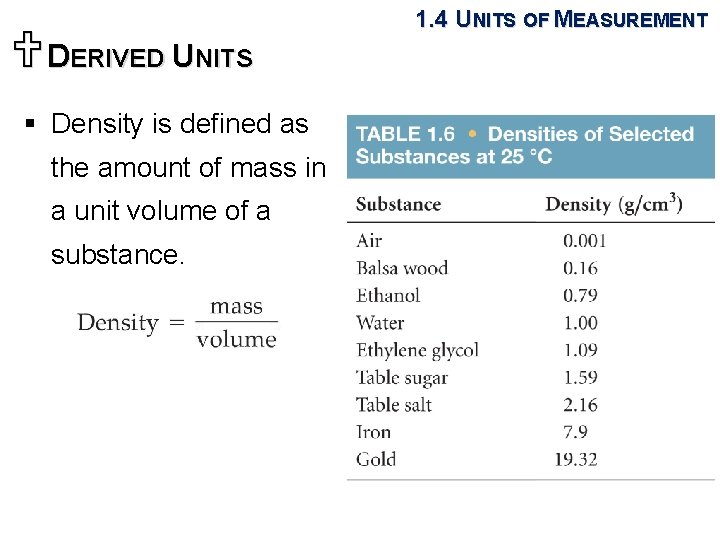 1.4 UNITS OF MEASUREMENT

DERIVED UNITS

▪ Density is defined as the amount of mass in a unit volume of a substance.

$\text{Density} = \frac{\text{mass}}{\text{volume}}$

TABLE 1.6 • Densities of Selected Substances at 25 °C

| Substance | Density (g/cm$^3$) |
|---|---|
| Air | 0.001 |
| Balsa wood | 0.16 |
| Ethanol | 0.79 |
| Water | 1.00 |
| Ethylene glycol | 1.09 |
| Table sugar | 1.59 |
| Table salt | 2.16 |
| Iron | 7.9 |
| Gold | 19.32 |